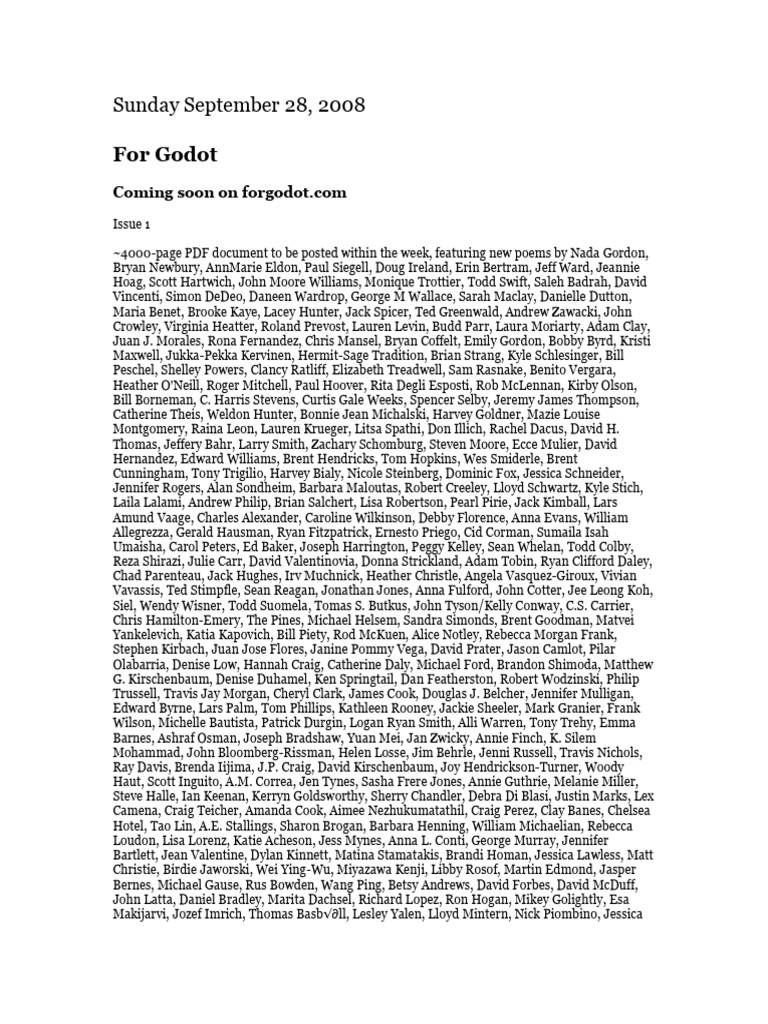 Sunday September 28, 2008

For Godot

Coming soon on forgodot.com

Issue 1

~4000-page PDF document to be posted within the week, featuring new poems by Nada Gordon, Bryan Newbury, AnnMarie Eldon, Paul Siegell, Doug Ireland, Erin Bertram, Jeff Ward, Jeannie Hoag, Scott Hartwich, John Moore Williams, Monique Trottier, Todd Swift, Saleh Badrah, David Vincenti, Simon DeDeo, Daneen Wardrop, George M Wallace, Sarah Maclay, Danielle Dutton, Maria Benet, Brooke Kaye, Lacey Hunter, Jack Spicer, Ted Greenwald, Andrew Zawacki, John Crowley, Virginia Heatter, Roland Prevost, Lauren Levin, Budd Parr, Laura Moriarty, Adam Clay, Juan J. Morales, Rona Fernandez, Chris Mansel, Bryan Coffelt, Emily Gordon, Bobby Byrd, Kristi Maxwell, Jukka-Pekka Kervinen, Hermit-Sage Tradition, Brian Strang, Kyle Schlesinger, Bill Peschel, Shelley Powers, Clancy Ratliff, Elizabeth Treadwell, Sam Rasnake, Benito Vergara, Heather O'Neill, Roger Mitchell, Paul Hoover, Rita Degli Esposti, Rob McLennan, Kirby Olson, Bill Borneman, C. Harris Stevens, Curtis Gale Weeks, Spencer Selby, Jeremy James Thompson, Catherine Theis, Weldon Hunter, Bonnie Jean Michalski, Harvey Goldner, Mazie Louise Montgomery, Raina Leon, Lauren Krueger, Litsa Spathi, Don Illich, Rachel Dacus, David H. Thomas, Jeffery Bahr, Larry Smith, Zachary Schomburg, Steven Moore, Ecce Mulier, David Hernandez, Edward Williams, Brent Hendricks, Tom Hopkins, Wes Smiderle, Brent Cunningham, Tony Trigilio, Harvey Bialy, Nicole Steinberg, Dominic Fox, Jessica Schneider, Jennifer Rogers, Alan Sondheim, Barbara Maloutas, Robert Creeley, Lloyd Schwartz, Kyle Stich, Laila Lalami, Andrew Philip, Brian Salchert, Lisa Robertson, Pearl Pirie, Jack Kimball, Lars Amund Vaage, Charles Alexander, Caroline Wilkinson, Debby Florence, Anna Evans, William Allegrezza, Gerald Hausman, Ryan Fitzpatrick, Ernesto Priego, Cid Corman, Sumaila Isah Umaisha, Carol Peters, Ed Baker, Joseph Harrington, Peggy Kelley, Sean Whelan, Todd Colby, Reza Shirazi, Julie Carr, David Valentinovia, Donna Strickland, Adam Tobin, Ryan Clifford Daley, Chad Parenteau, Jack Hughes, Irv Muchnick, Heather Christle, Angela Vasquez-Giroux, Vivian Vavassis, Ted Stimpfle, Sean Reagan, Jonathan Jones, Anna Fulford, John Cotter, Jee Leong Koh, Siel, Wendy Wisner, Todd Suomela, Tomas S. Butkus, John Tyson/Kelly Conway, C.S. Carrier, Chris Hamilton-Emery, The Pines, Michael Helsem, Sandra Simonds, Brent Goodman, Matvei Yankelevich, Katia Kapovich, Bill Piety, Rod McKuen, Alice Notley, Rebecca Morgan Frank, Stephen Kirbach, Juan Jose Flores, Janine Pommy Vega, David Prater, Jason Camlot, Pilar Olabarria, Denise Low, Hannah Craig, Catherine Daly, Michael Ford, Brandon Shimoda, Matthew G. Kirschenbaum, Denise Duhamel, Ken Springtail, Dan Featherston, Robert Wodzinski, Philip Trussell, Travis Jay Morgan, Cheryl Clark, James Cook, Douglas J. Belcher, Jennifer Mulligan, Edward Byrne, Lars Palm, Tom Phillips, Kathleen Rooney, Jackie Sheeler, Mark Granier, Frank Wilson, Michelle Bautista, Patrick Durgin, Logan Ryan Smith, Alli Warren, Tony Trehy, Emma Barnes, Ashraf Osman, Joseph Bradshaw, Yuan Mei, Jan Zwicky, Annie Finch, K. Silem Mohammad, John Bloomberg-Rissman, Helen Losse, Jim Behrle, Jenni Russell, Travis Nichols, Ray Davis, Brenda Iijima, J.P. Craig, David Kirschenbaum, Joy Hendrickson-Turner, Woody Haut, Scott Inguito, A.M. Correa, Jen Tynes, Sasha Frere Jones, Annie Guthrie, Melanie Miller, Steve Halle, Ian Keenan, Kerryn Goldsworthy, Sherry Chandler, Debra Di Blasi, Justin Marks, Lex Camena, Craig Teicher, Amanda Cook, Aimee Nezhukumatathil, Craig Perez, Clay Banes, Chelsea Hotel, Tao Lin, A.E. Stallings, Sharon Brogan, Barbara Henning, William Michaelian, Rebecca Loudon, Lisa Lorenz, Katie Acheson, Jess Mynes, Anna L. Conti, George Murray, Jennifer Bartlett, Jean Valentine, Dylan Kinnett, Matina Stamatakis, Brandi Homan, Jessica Lawless, Matt Christie, Birdie Jaworski, Wei Ying-Wu, Miyazawa Kenji, Libby Rosof, Martin Edmond, Jasper Bernes, Michael Gause, Rus Bowden, Wang Ping, Betsy Andrews, David Forbes, David McDuff, John Latta, Daniel Bradley, Marita Dachsel, Richard Lopez, Ron Hogan, Mikey Golightly, Esa Makijarvi, Jozef Imrich, Thomas Basb√∂ll, Lesley Yalen, Lloyd Mintern, Nick Piombino, Jessica